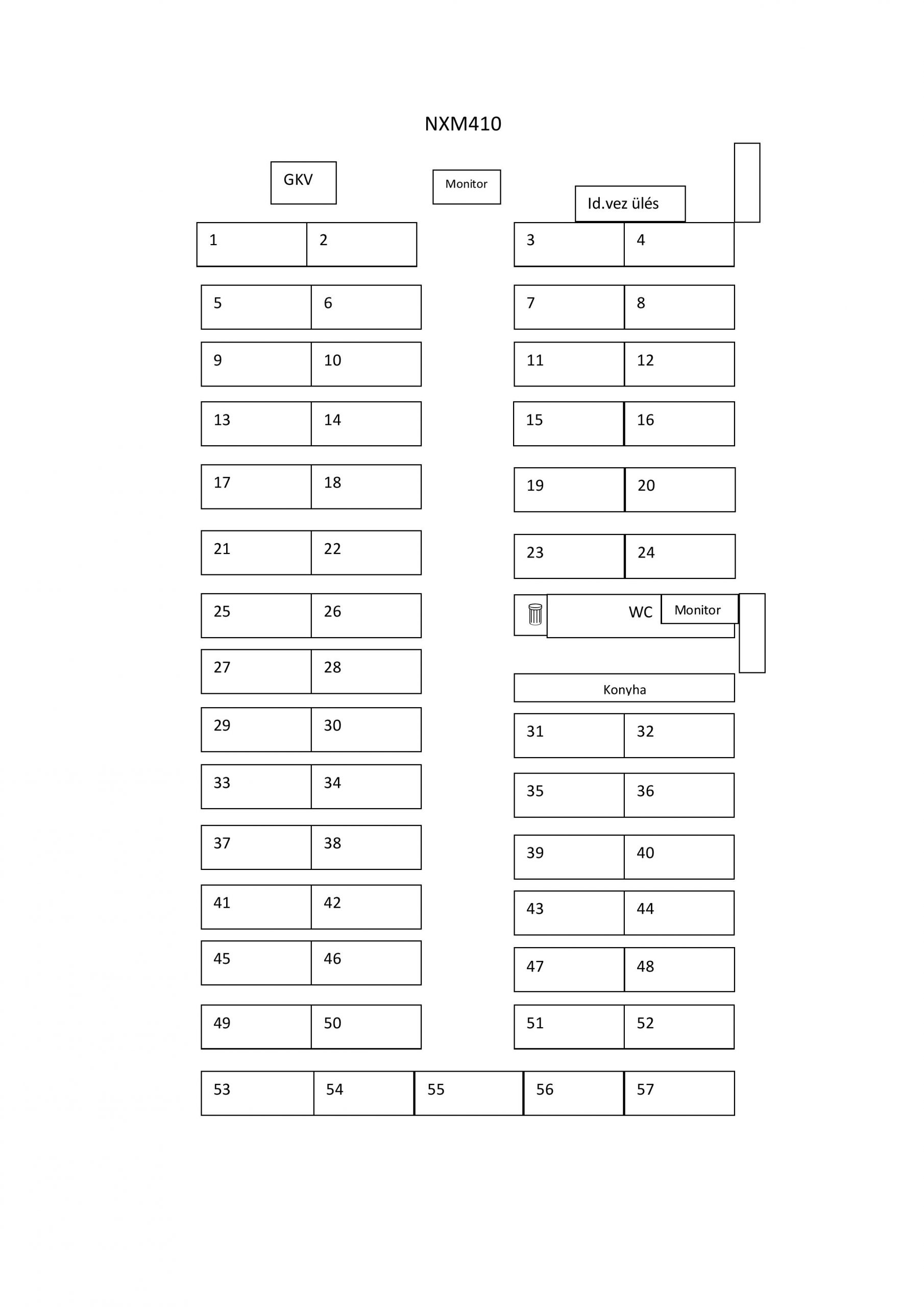 NXM410

GKV

Monitor

Id.vez ülés

1 2

3 4

5 6

7 8

9 10

11 12

13 14

15 16

17 18

19 20

21 22

23 24

25 26

WC Monitor

27 28

Konyha

29 30

31 32

33 34

35 36

37 38

39 40

41 42

43 44

45 46

47 48

49 50

51 52

53 54 55 56 57